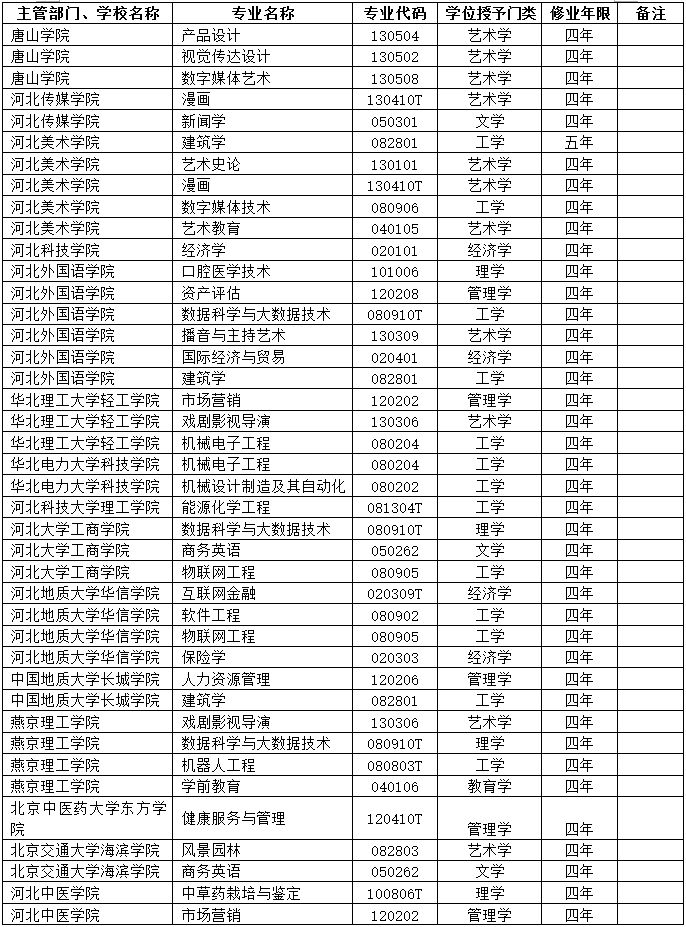 | 主管部门、学校名称 | 专业名称 | 专业代码 | 学位授予门类 | 修业年限 | 备注 |
|---|---|---|---|---|---|
| 唐山学院 | 产品设计 | 130504 | 艺术学 | 四年 | |
| 唐山学院 | 视觉传达设计 | 130502 | 艺术学 | 四年 | |
| 唐山学院 | 数字媒体艺术 | 130508 | 艺术学 | 四年 | |
| 河北传媒学院 | 漫画 | 130410T | 艺术学 | 四年 | |
| 河北传媒学院 | 新闻学 | 050301 | 文学 | 四年 | |
| 河北美术学院 | 建筑学 | 082801 | 工学 | 五年 | |
| 河北美术学院 | 艺术史论 | 130101 | 艺术学 | 四年 | |
| 河北美术学院 | 漫画 | 130410T | 艺术学 | 四年 | |
| 河北美术学院 | 数字媒体技术 | 080906 | 工学 | 四年 | |
| 河北美术学院 | 艺术教育 | 040105 | 艺术学 | 四年 | |
| 河北科技学院 | 经济学 | 020101 | 经济学 | 四年 | |
| 河北外国语学院 | 口腔医学技术 | 101006 | 理学 | 四年 | |
| 河北外国语学院 | 资产评估 | 120208 | 管理学 | 四年 | |
| 河北外国语学院 | 数据科学与大数据技术 | 080910T | 工学 | 四年 | |
| 河北外国语学院 | 播音与主持艺术 | 130309 | 艺术学 | 四年 | |
| 河北外国语学院 | 国际经济与贸易 | 020401 | 经济学 | 四年 | |
| 河北外国语学院 | 建筑学 | 082801 | 工学 | 四年 | |
| 华北理工大学轻工学院 | 市场营销 | 120202 | 管理学 | 四年 | |
| 华北理工大学轻工学院 | 戏剧影视导演 | 130306 | 艺术学 | 四年 | |
| 华北理工大学轻工学院 | 机械电子工程 | 080204 | 工学 | 四年 | |
| 华北电力大学科技学院 | 机械电子工程 | 080204 | 工学 | 四年 | |
| 华北电力大学科技学院 | 机械设计制造及其自动化 | 080202 | 工学 | 四年 | |
| 河北科技大学理工学院 | 能源化学工程 | 081304T | 工学 | 四年 | |
| 河北大学工商学院 | 数据科学与大数据技术 | 080910T | 理学 | 四年 | |
| 河北大学工商学院 | 商务英语 | 050262 | 文学 | 四年 | |
| 河北大学工商学院 | 物联网工程 | 080905 | 工学 | 四年 | |
| 河北地质大学华信学院 | 互联网金融 | 020309T | 经济学 | 四年 | |
| 河北地质大学华信学院 | 软件工程 | 080902 | 工学 | 四年 | |
| 河北地质大学华信学院 | 物联网工程 | 080905 | 工学 | 四年 | |
| 河北地质大学华信学院 | 保险学 | 020303 | 经济学 | 四年 | |
| 中国地质大学长城学院 | 人力资源管理 | 120206 | 管理学 | 四年 | |
| 中国地质大学长城学院 | 建筑学 | 082801 | 工学 | 四年 | |
| 燕京理工学院 | 戏剧影视导演 | 130306 | 艺术学 | 四年 | |
| 燕京理工学院 | 数据科学与大数据技术 | 080910T | 理学 | 四年 | |
| 燕京理工学院 | 机器人工程 | 080803T | 工学 | 四年 | |
| 燕京理工学院 | 学前教育 | 040106 | 教育学 | 四年 | |
| 北京中医药大学东方学院 | 健康服务与管理 | 120410T | 管理学 | 四年 | |
| 北京交通大学海滨学院 | 风景园林 | 082803 | 艺术学 | 四年 | |
| 北京交通大学海滨学院 | 商务英语 | 050262 | 文学 | 四年 | |
| 河北中医学院 | 中草药栽培与鉴定 | 100806T | 理学 | 四年 | |
| 河北中医学院 | 市场营销 | 120202 | 管理学 | 四年 | |